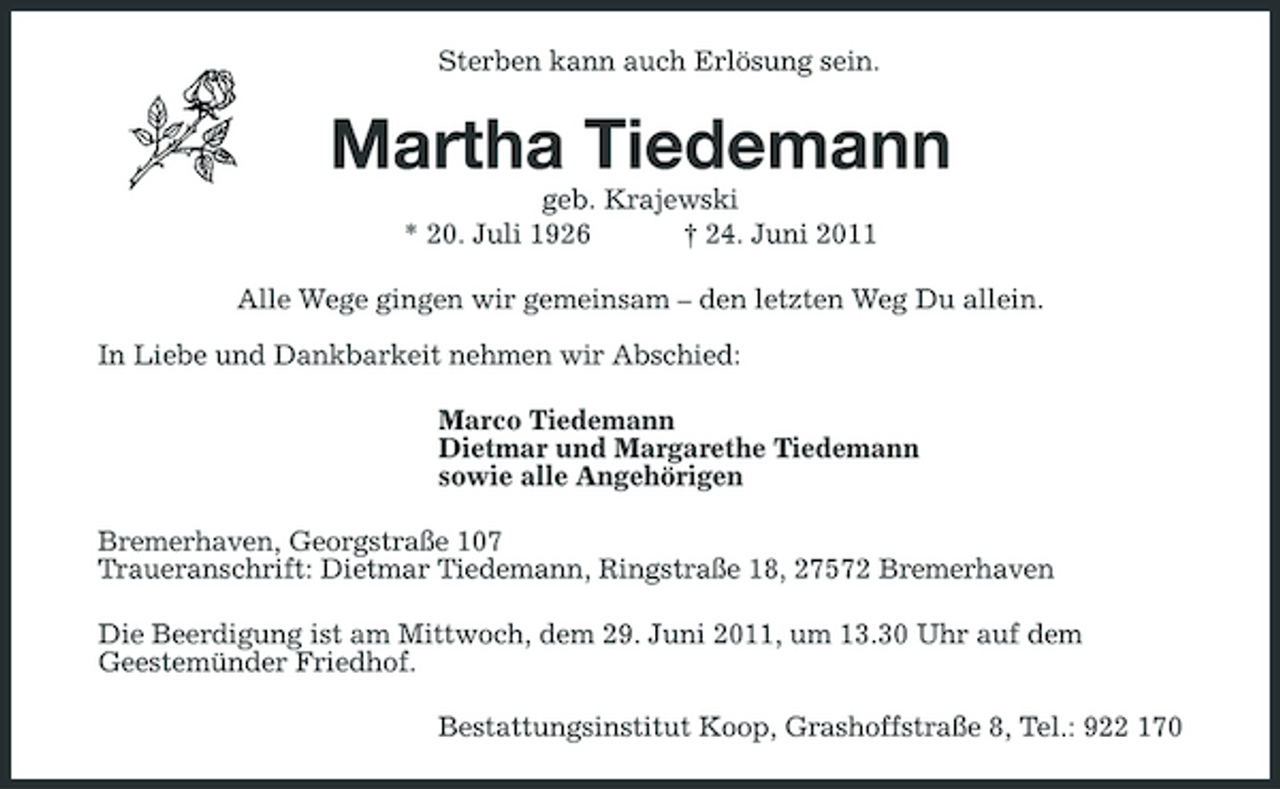 Sterben kann auch Erlösung sein.

Martha Tiedemann
geb. Krajewski
* 20. Juli 1926 † 24. Juni 2011

Alle Wege gingen wir gemeinsam – den letzten Weg Du allein.

In Liebe und Dankbarkeit nehmen wir Abschied:

Marco Tiedemann
Dietmar und Margarethe Tiedemann
sowie alle Angehörigen

Bremerhaven, Georgstraße 107
Traueranschrift: Dietmar Tiedemann, Ringstraße 18, 27572 Bremerhaven

Die Beerdigung ist am Mittwoch, dem 29. Juni 2011, um 13.30 Uhr auf dem Geestemünder Friedhof.

Bestattungsinstitut Koop, Grashoffstraße 8, Tel.: 922 170